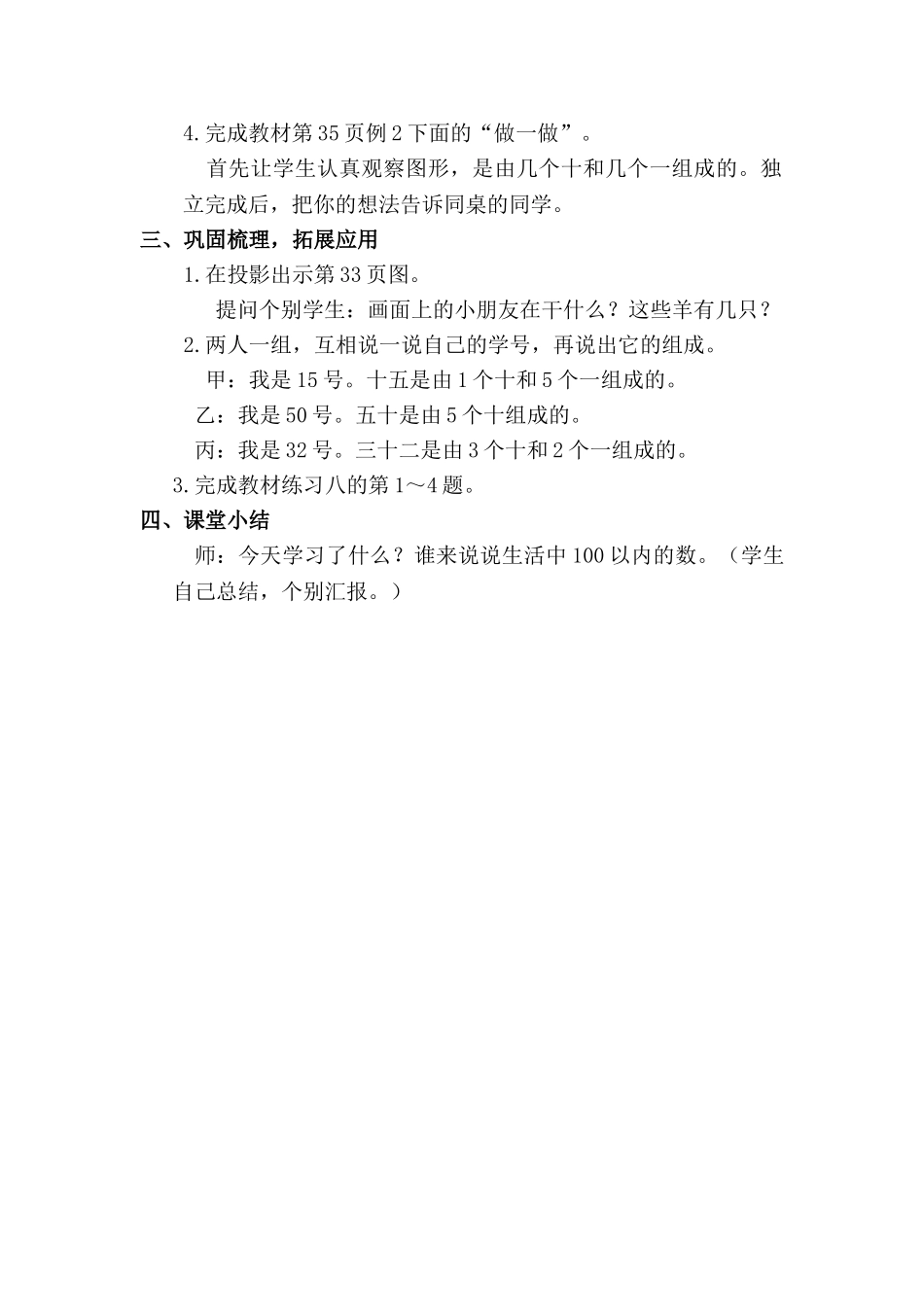 4.完成教材第35页例2下面的“做一做”。

首先让学生认真观察图形，是由几个十和几个一组成的。独立完成后，把你的想法告诉同桌的同学。

三、巩固梳理，拓展应用

1.在投影出示第33页图。

提问个别学生：画面上的小朋友在干什么？这些羊有几只？

2.两人一组，互相说一说自己的学号，再说出它的组成。

甲：我是15号。十五是由1个十和5个一组成的。

乙：我是50号。五十是由5个十组成的。

丙：我是32号。三十二是由3个十和2个一组成的。

3.完成教材练习八的第1～4题。

四、课堂小结

师：今天学习了什么？谁来说说生活中100以内的数。（学生自己总结，个别汇报。）